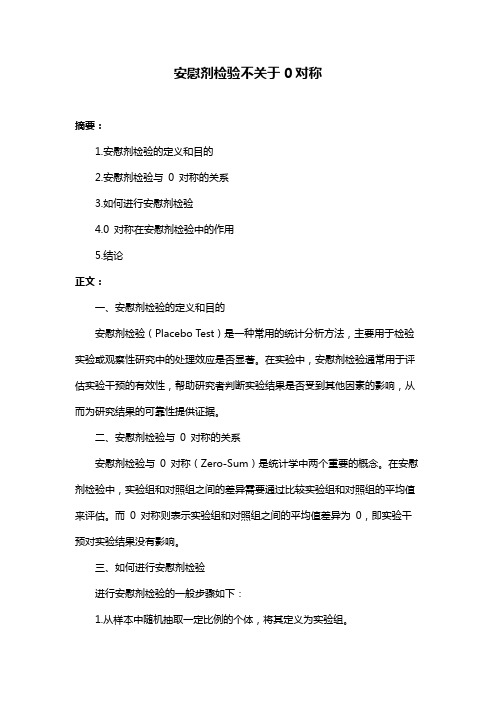 安慰剂检验不关于 0 对称

摘要：

1.安慰剂检验的定义和目的

2.安慰剂检验与 0 对称的关系

3.如何进行安慰剂检验

4.0 对称在安慰剂检验中的作用

5.结论

正文：

一、安慰剂检验的定义和目的

安慰剂检验（Placebo Test）是一种常用的统计分析方法，主要用于检验实验或观察性研究中的处理效应是否显著。在实验中，安慰剂检验通常用于评估实验干预的有效性，帮助研究者判断实验结果是否受到其他因素的影响，从而为研究结果的可靠性提供证据。

二、安慰剂检验与 0 对称的关系

安慰剂检验与 0 对称（Zero-Sum）是统计学中两个重要的概念。在安慰剂检验中，实验组和对照组之间的差异需要通过比较实验组和对照组的平均值来评估。而 0 对称则表示实验组和对照组之间的平均值差异为 0，即实验干预对实验结果没有影响。

三、如何进行安慰剂检验

进行安慰剂检验的一般步骤如下：

1.从样本中随机抽取一定比例的个体，将其定义为实验组。